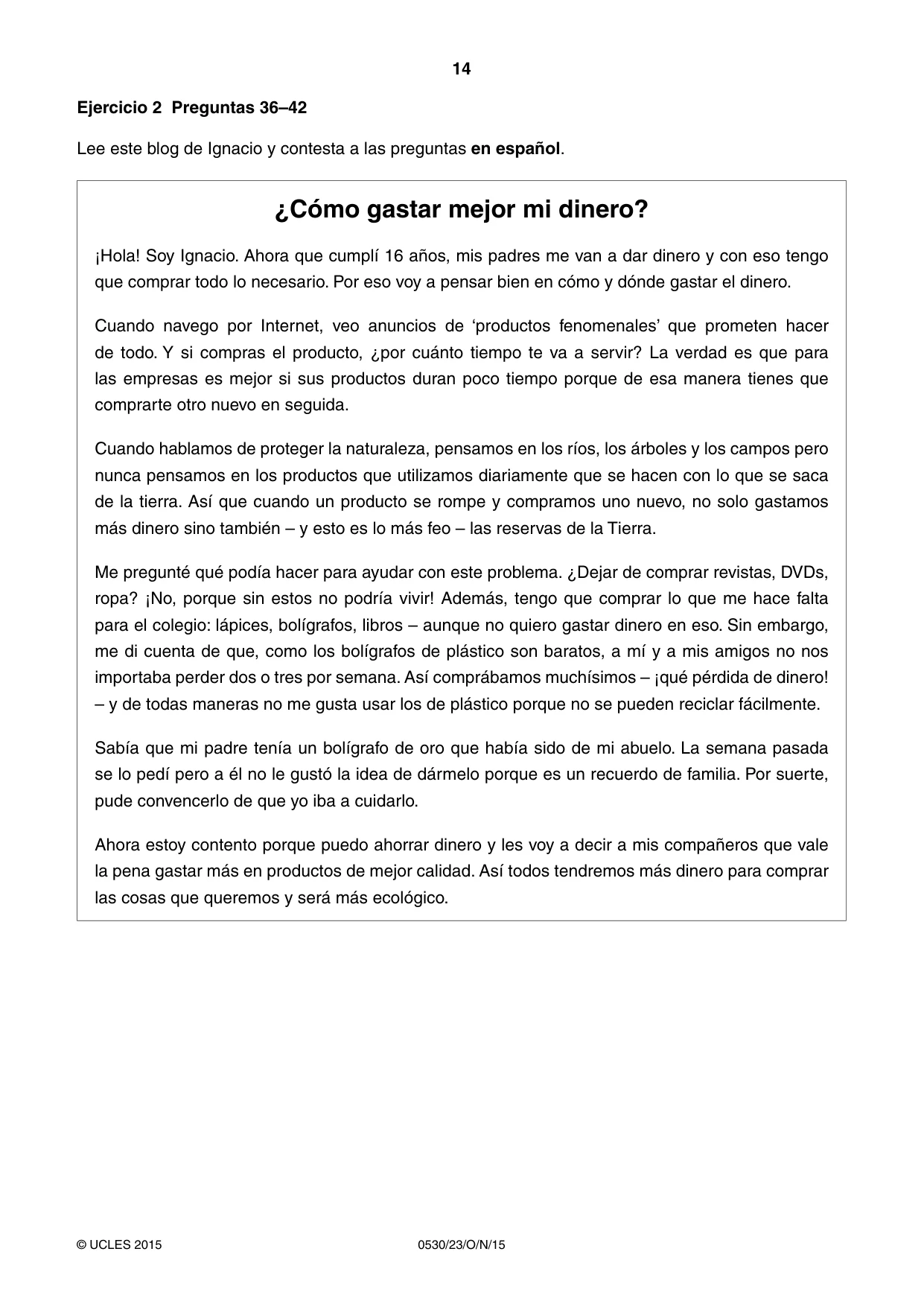 14

Ejercicio 2 Preguntas 36–42

Lee este blog de Ignacio y contesta a las preguntas en español.

¿Cómo gastar mejor mi dinero?

¡Hola! Soy Ignacio. Ahora que cumplí 16 años, mis padres me van a dar dinero y con eso tengo que comprar todo lo necesario. Por eso voy a pensar bien en cómo y dónde gastar el dinero.

Cuando navego por Internet, veo anuncios de 'productos fenomenales' que prometen hacer de todo. Y si compras el producto, ¿por cuánto tiempo te va a servir? La verdad es que para las empresas es mejor si sus productos duran poco tiempo porque de esa manera tienes que comprarte otro nuevo en seguida.

Cuando hablamos de proteger la naturaleza, pensamos en los ríos, los árboles y los campos pero nunca pensamos en los productos que utilizamos diariamente que se hacen con lo que se saca de la tierra. Así que cuando un producto se rompe y compramos uno nuevo, no solo gastamos más dinero sino también – y esto es lo más feo – las reservas de la Tierra.

Me pregunté qué podía hacer para ayudar con este problema. ¿Dejar de comprar revistas, DVDs, ropa? ¡No, porque sin estos no podría vivir! Además, tengo que comprar lo que me hace falta para el colegio: lápices, bolígrafos, libros – aunque no quiero gastar dinero en eso. Sin embargo, me di cuenta de que, como los bolígrafos de plástico son baratos, a mí y a mis amigos no nos importaba perder dos o tres por semana. Así comprábamos muchísimos – ¡qué pérdida de dinero! – y de todas maneras no me gusta usar los de plástico porque no se pueden reciclar fácilmente.

Sabía que mi padre tenía un bolígrafo de oro que había sido de mi abuelo. La semana pasada se lo pedí pero a él no le gustó la idea de dármelo porque es un recuerdo de familia. Por suerte, pude convencerlo de que yo iba a cuidarlo.

Ahora estoy contento porque puedo ahorrar dinero y les voy a decir a mis compañeros que vale la pena gastar más en productos de mejor calidad. Así todos tendremos más dinero para comprar las cosas que queremos y será más ecológico.

© UCLES 2015 0530/23/O/N/15